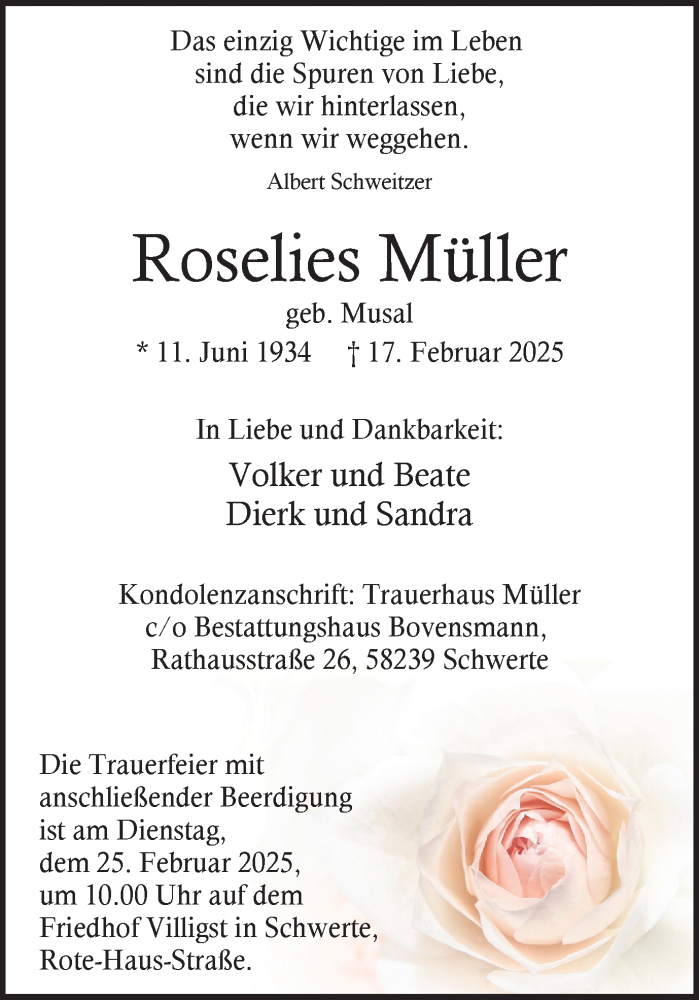 Das einzig Wichtige im Leben
sind die Spuren von Liebe,
die wir hinterlassen,
wenn wir weggehen.

Albert Schweitzer

Roselies Müller

geb. Musal

* 11. Juni 1934 † 17. Februar 2025

In Liebe und Dankbarkeit:

Volker und Beate
Dierk und Sandra

Kondolenzanschrift: Trauerhaus Müller
c/o Bestattungshaus Bovensmann,
Rathausstraße 26, 58239 Schwerte

Die Trauerfeier mit anschließender Beerdigung ist am Dienstag, dem 25. Februar 2025, um 10.00 Uhr auf dem Friedhof Villigst in Schwerte, Rote-Haus-Straße.